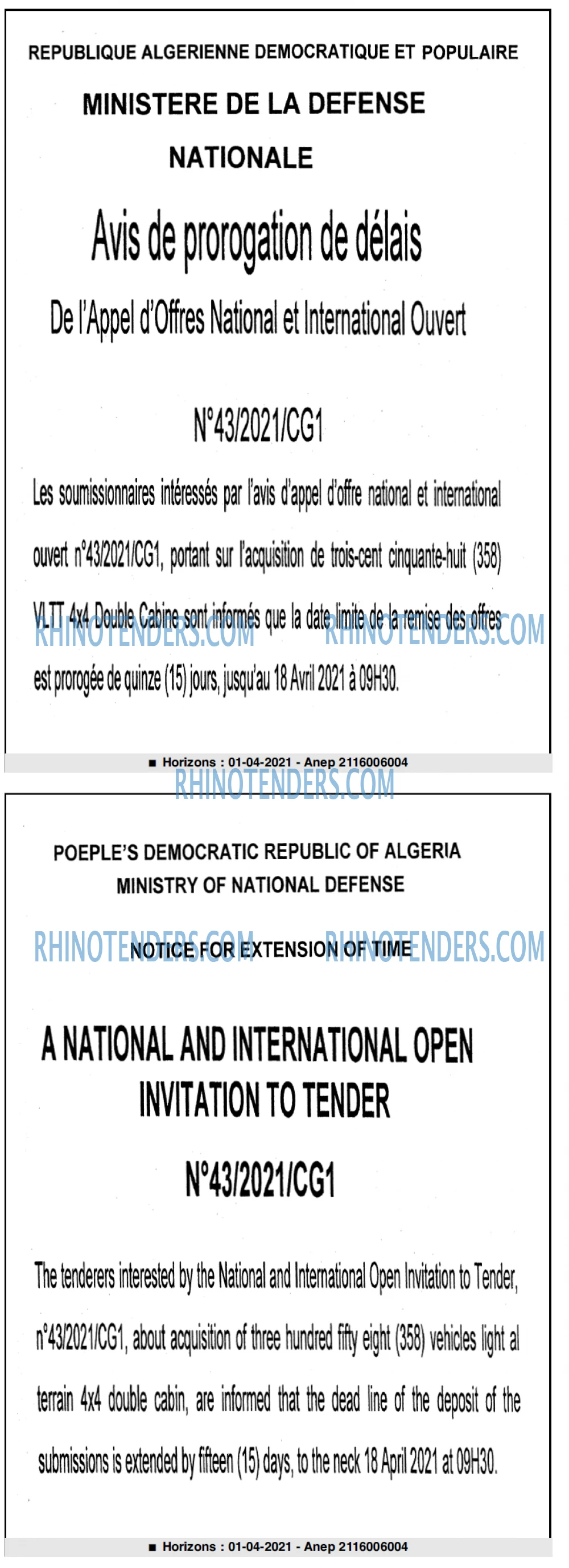 REPUBLIQUE ALGERIENNE DEMOCRATIQUE ET POPULAIRE

MINISTERE DE LA DEFENSE NATIONALE

Avis de prorogation de délais

De l'Appel d'Offres National et International Ouvert

N°43/2021/CG1

Les soumissionnaires intéressés par l'avis d'appel d'offre national et international ouvert n°43/2021/CG1, portant sur l'acquisition de trois-cent cinquante-huit (358) VLTT 4x4 Double Cabine sont informés que la date limite de la remise des offres est prorogée de quinze (15) jours, jusqu'au 18 Avril 2021 à 09H30.

■ Horizons : 01-04-2021 - Anep 2116006004

POEPLE'S DEMOCRATIC REPUBLIC OF ALGERIA
MINISTRY OF NATIONAL DEFENSE

NOTICE FOR EXTENSION OF TIME

A NATIONAL AND INTERNATIONAL OPEN INVITATION TO TENDER

N°43/2021/CG1

The tenderers interested by the National and International Open Invitation to Tender, n°43/2021/CG1, about acquisition of three hundred fifty eight (358) vehicles light al terrain 4x4 double cabin, are informed that the dead line of the deposit of the submissions is extended by fifteen (15) days, to the neck 18 April 2021 at 09H30.

■ Horizons : 01-04-2021 - Anep 2116006004

RHINOTENDERS.COM